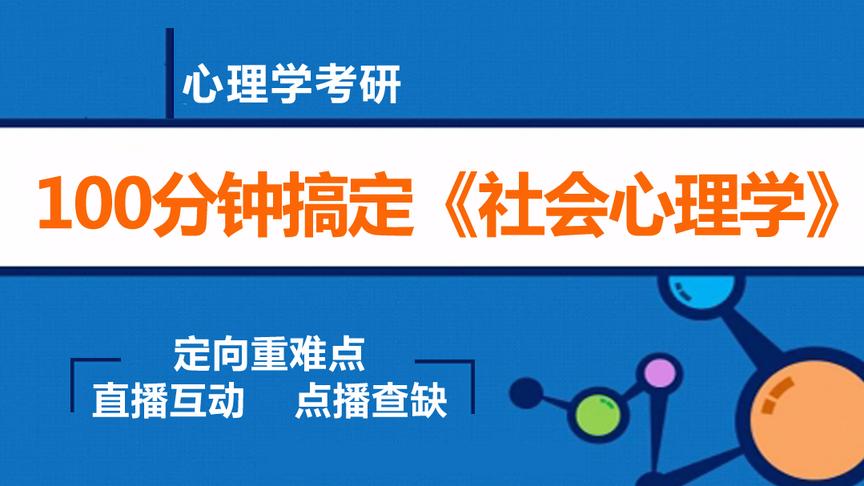 心理学考研

100分钟搞定《社会心理学》

定向重难点

直播互动　点播查缺